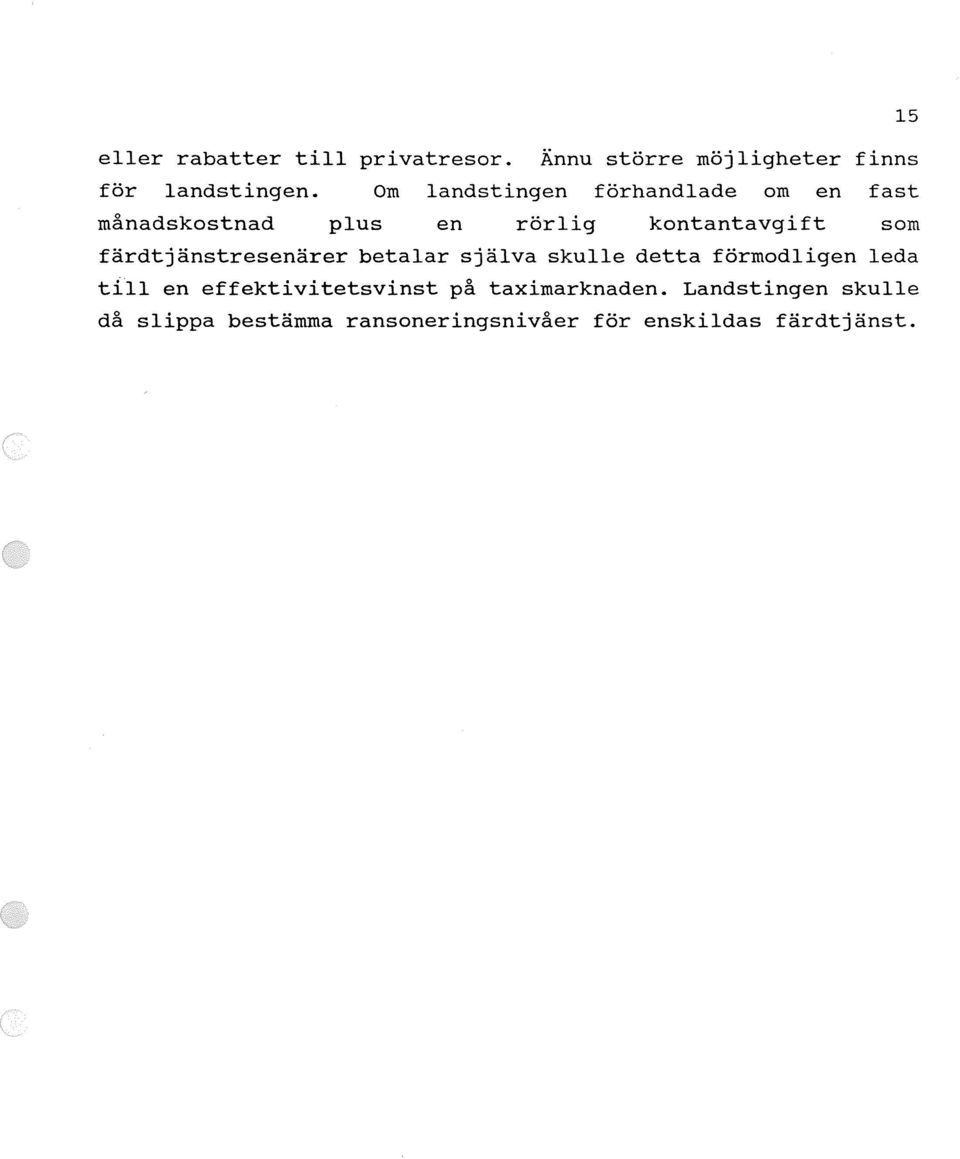 15

eller rabatter till privatresor. Ännu större möjligheter finns för landstingen. Om landstingen förhandlade om en fast månadskostnad plus en rörlig kontantavgift som färdtjänstresenärer betalar själva skulle detta förmodligen leda till en effektivitetsvinst på taximarknaden. Landstingen skulle då slippa bestämma ransoneringsnivåer för enskildas färdtjänst.